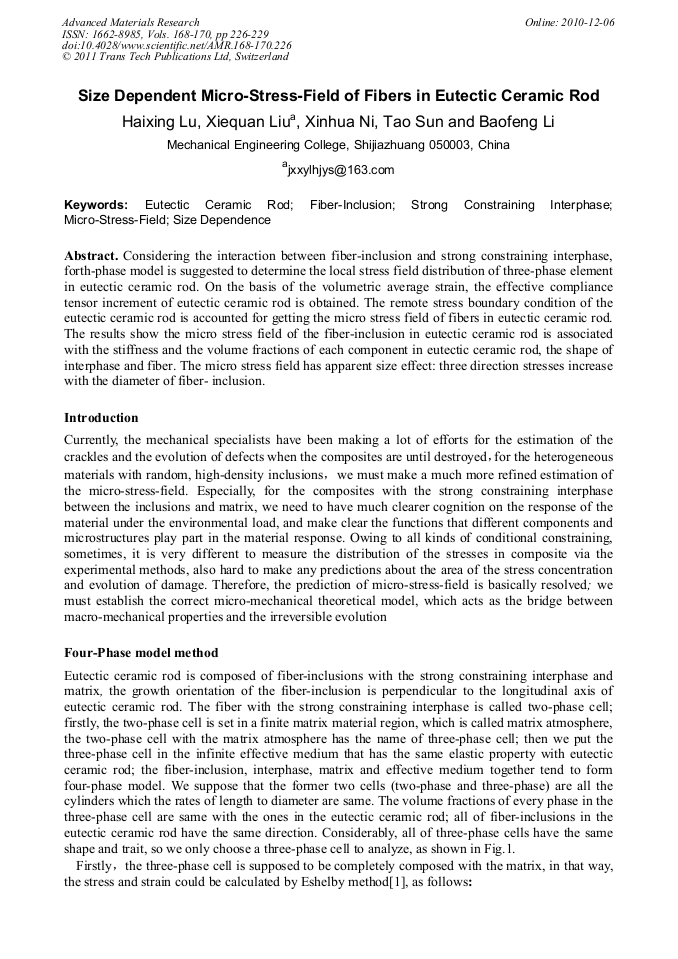 Advanced Materials Research
ISSN: 1662-8985, Vols. 168-170, pp 226-229
doi:10.4028/www.scientific.net/AMR.168-170.226
© 2011 Trans Tech Publications Ltd, Switzerland

Online: 2010-12-06

Size Dependent Micro-Stress-Field of Fibers in Eutectic Ceramic Rod

Haixing Lu, Xiequan Liu$^a$, Xinhua Ni, Tao Sun and Baofeng Li

Mechanical Engineering College, Shijiazhuang 050003, China

$^a$jxxylhjys@163.com

Keywords: Eutectic Ceramic Rod; Fiber-Inclusion; Strong Constraining Interphase; Micro-Stress-Field; Size Dependence

Abstract. Considering the interaction between fiber-inclusion and strong constraining interphase, forth-phase model is suggested to determine the local stress field distribution of three-phase element in eutectic ceramic rod. On the basis of the volumetric average strain, the effective compliance tensor increment of eutectic ceramic rod is obtained. The remote stress boundary condition of the eutectic ceramic rod is accounted for getting the micro stress field of fibers in eutectic ceramic rod. The results show the micro stress field of the fiber-inclusion in eutectic ceramic rod is associated with the stiffness and the volume fractions of each component in eutectic ceramic rod, the shape of interphase and fiber. The micro stress field has apparent size effect: three direction stresses increase with the diameter of fiber- inclusion.

Introduction

Currently, the mechanical specialists have been making a lot of efforts for the estimation of the crackles and the evolution of defects when the composites are until destroyed，for the heterogeneous materials with random, high-density inclusions， we must make a much more refined estimation of the micro-stress-field. Especially, for the composites with the strong constraining interphase between the inclusions and matrix, we need to have much clearer cognition on the response of the material under the environmental load, and make clear the functions that different components and microstructures play part in the material response. Owing to all kinds of conditional constraining, sometimes, it is very different to measure the distribution of the stresses in composite via the experimental methods, also hard to make any predictions about the area of the stress concentration and evolution of damage. Therefore, the prediction of micro-stress-field is basically resolved; we must establish the correct micro-mechanical theoretical model, which acts as the bridge between macro-mechanical properties and the irreversible evolution

Four-Phase model method

Eutectic ceramic rod is composed of fiber-inclusions with the strong constraining interphase and matrix, the growth orientation of the fiber-inclusion is perpendicular to the longitudinal axis of eutectic ceramic rod. The fiber with the strong constraining interphase is called two-phase cell; firstly, the two-phase cell is set in a finite matrix material region, which is called matrix atmosphere, the two-phase cell with the matrix atmosphere has the name of three-phase cell; then we put the three-phase cell in the infinite effective medium that has the same elastic property with eutectic ceramic rod; the fiber-inclusion, interphase, matrix and effective medium together tend to form four-phase model. We suppose that the former two cells (two-phase and three-phase) are all the cylinders which the rates of length to diameter are same. The volume fractions of every phase in the three-phase cell are same with the ones in the eutectic ceramic rod; all of fiber-inclusions in the eutectic ceramic rod have the same direction. Considerably, all of three-phase cells have the same shape and trait, so we only choose a three-phase cell to analyze, as shown in Fig.1.

Firstly，the three-phase cell is supposed to be completely composed with the matrix, in that way, the stress and strain could be calculated by Eshelby method[1], as follows: